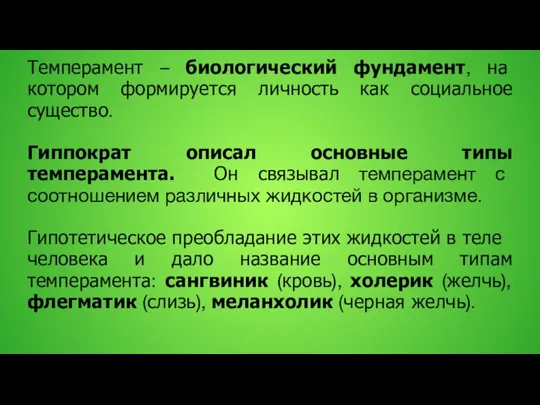 Темперамент – биологический фундамент, на котором формируется личность как социальное существо.

Гиппократ описал основные типы темперамента. Он связывал темперамент с соотношением различных жидкостей в организме.

Гипотетическое преобладание этих жидкостей в теле человека и дало название основным типам темперамента: сангвиник (кровь), холерик (желчь), флегматик (слизь), меланхолик (черная желчь).